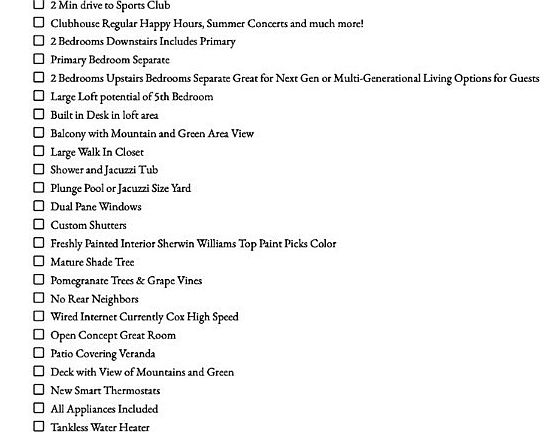 ☐ 2 Min drive to Sports Club
☐ Clubhouse Regular Happy Hours, Summer Concerts and much more!
☐ 2 Bedrooms Downstairs Includes Primary
☐ Primary Bedroom Separate
☐ 2 Bedrooms Upstairs Bedrooms Separate Great for Next Gen or Multi-Generational Living Options for Guests
☐ Large Loft potential of 5th Bedroom
☐ Built in Desk in loft area
☐ Balcony with Mountain and Green Area View
☐ Large Walk In Closet
☐ Shower and Jacuzzi Tub
☐ Plunge Pool or Jacuzzi Size Yard
☐ Dual Pane Windows
☐ Custom Shutters
☐ Freshly Painted Interior Sherwin Williams Top Paint Picks Color
☐ Mature Shade Tree
☐ Pomegranate Trees & Grape Vines
☐ No Rear Neighbors
☐ Wired Internet Currently Cox High Speed
☐ Open Concept Great Room
☐ Patio Covering Veranda
☐ Deck with View of Mountains and Green
☐ New Smart Thermostats
☐ All Appliances Included
☐ Tankless Water Heater